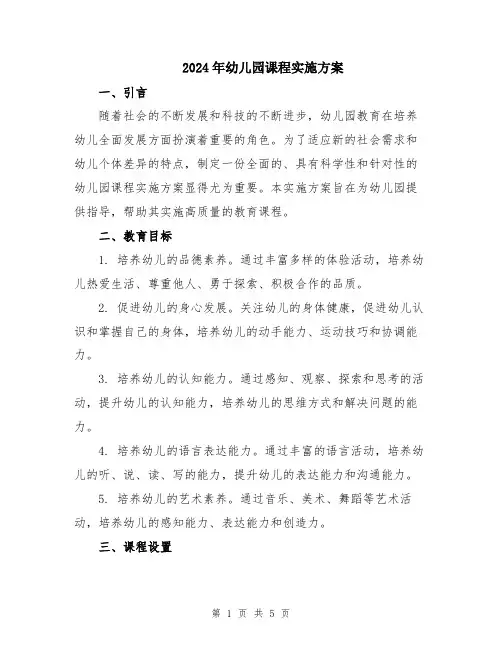 2024年幼儿园课程实施方案

一、引言

随着社会的不断发展和科技的不断进步，幼儿园教育在培养幼儿全面发展方面扮演着重要的角色。为了适应新的社会需求和幼儿个体差异的特点，制定一份全面的、具有科学性和针对性的幼儿园课程实施方案显得尤为重要。本实施方案旨在为幼儿园提供指导，帮助其实施高质量的教育课程。

二、教育目标

1. 培养幼儿的品德素养。通过丰富多样的体验活动，培养幼儿热爱生活、尊重他人、勇于探索、积极合作的品质。

2. 促进幼儿的身心发展。关注幼儿的身体健康，促进幼儿认识和掌握自己的身体，培养幼儿的动手能力、运动技巧和协调能力。

3. 培养幼儿的认知能力。通过感知、观察、探索和思考的活动，提升幼儿的认知能力，培养幼儿的思维方式和解决问题的能力。

4. 培养幼儿的语言表达能力。通过丰富的语言活动，培养幼儿的听、说、读、写的能力，提升幼儿的表达能力和沟通能力。

5. 培养幼儿的艺术素养。通过音乐、美术、舞蹈等艺术活动，培养幼儿的感知能力、表达能力和创造力。

三、课程设置

第 1 页 共 5 页